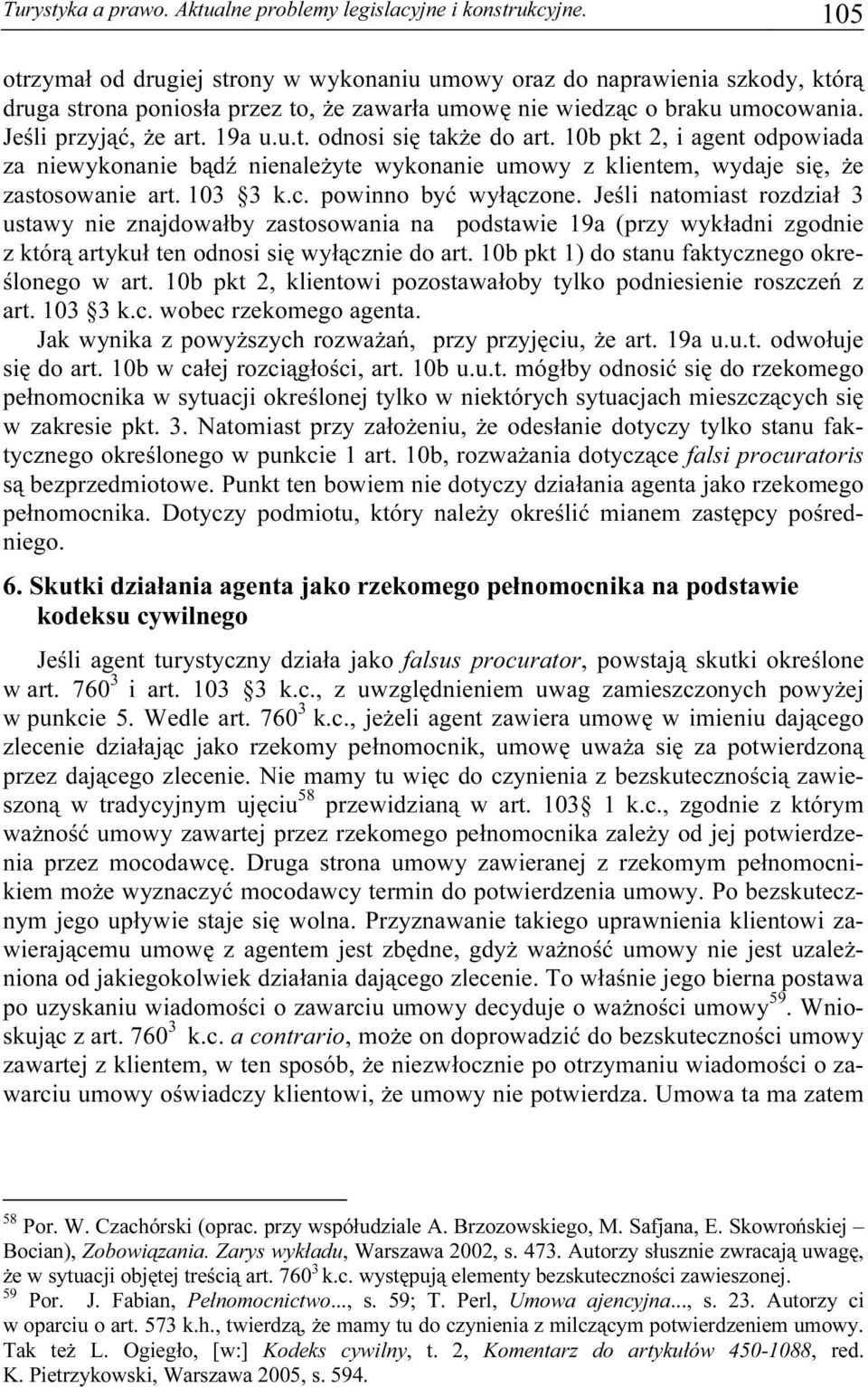 Turystyka a prawo. Aktualne problemy legislacyjne i konstrukcyjne. 105

otrzymał od drugiej strony w wykonaniu umowy oraz do naprawienia szkody, którą druga strona poniosła przez to, że zawarła umowę nie wiedząc o braku umocowania. Jeśli przyjąć, że art. 19a u.u.t. odnosi się także do art. 10b pkt 2, i agent odpowiada za niewykonanie bądź nienależyte wykonanie umowy z klientem, wydaje się, że zastosowanie art. 103 §3 k.c. powinno być wyłączone. Jeśli natomiast rozdział 3 ustawy nie znajdowałby zastosowania na podstawie 19a (przy wykładni zgodnie z którą artykuł ten odnosi się wyłącznie do art. 10b pkt 1) do stanu faktycznego określonego w art. 10b pkt 2, klientowi pozostawałoby tylko podniesienie roszczeń z art. 103 §3 k.c. wobec rzekomego agenta.

Jak wynika z powyższych rozważań, przy przyjęciu, że art. 19a u.u.t. odwołuje się do art. 10b w całej rozciągłości, art. 10b u.u.t. mógłby odnosić się do rzekomego pełnomocnika w sytuacji określonej tylko w niektórych sytuacjach mieszczących się w zakresie pkt. 3. Natomiast przy założeniu, że odesłanie dotyczy tylko stanu faktycznego określonego w punkcie 1 art. 10b, rozważania dotyczące falsi procuratoris są bezprzedmiotowe. Punkt ten bowiem nie dotyczy działania agenta jako rzekomego pełnomocnika. Dotyczy podmiotu, który należy określić mianem zastępcy pośredniego.

6. Skutki działania agenta jako rzekomego pełnomocnika na podstawie kodeksu cywilnego

Jeśli agent turystyczny działa jako falsus procurator, powstają skutki określone w art. $760^3$ i art. 103 §3 k.c., z uwzględnieniem uwag zamieszczonych powyżej w punkcie 5. Wedle art. $760^3$ k.c., jeżeli agent zawiera umowę w imieniu dającego zlecenie działając jako rzekomy pełnomocnik, umowę uważa się za potwierdzoną przez dającego zlecenie. Nie mamy tu więc do czynienia z bezskutecznością zawieszoną w tradycyjnym ujęciu$^{58}$ przewidzianą w art. 103§ 1 k.c., zgodnie z którym ważność umowy zawartej przez rzekomego pełnomocnika zależy od jej potwierdzenia przez mocodawcę. Druga strona umowy zawieranej z rzekomym pełnomocnikiem może wyznaczyć mocodawcy termin do potwierdzenia umowy. Po bezskutecznym jego upływie staje się wolna. Przyznawanie takiego uprawnienia klientowi zawierającemu umowę z agentem jest zbędne, gdyż ważność umowy nie jest uzależniona od jakiegokolwiek działania dającego zlecenie. To właśnie jego bierna postawa po uzyskaniu wiadomości o zawarciu umowy decyduje o ważności umowy$^{59}$. Wnioskując z art. $760^3$ k.c. a contrario, może on doprowadzić do bezskuteczności umowy zawartej z klientem, w ten sposób, że niezwłocznie po otrzymaniu wiadomości o zawarciu umowy oświadczy klientowi, że umowy nie potwierdza. Umowa ta ma zatem

$^{58}$ Por. W. Czachórski (oprac. przy współudziale A. Brzozowskiego, M. Safjana, E. Skowrońskiej – Bocian), Zobowiązania. Zarys wykładu, Warszawa 2002, s. 473. Autorzy słusznie zwracają uwagę, że w sytuacji objętej treścią art. $760^3$ k.c. występują elementy bezskuteczności zawieszonej.
$^{59}$ Por. J. Fabian, Pełnomocnictwo..., s. 59; T. Perl, Umowa ajencyjna..., s. 23. Autorzy ci w oparciu o art. 573 k.h., twierdzą, że mamy tu do czynienia z milczącym potwierdzeniem umowy. Tak też L. Ogiegło, [w:] Kodeks cywilny, t. 2, Komentarz do artykułów 450-1088, red. K. Pietrzykowski, Warszawa 2005, s. 594.